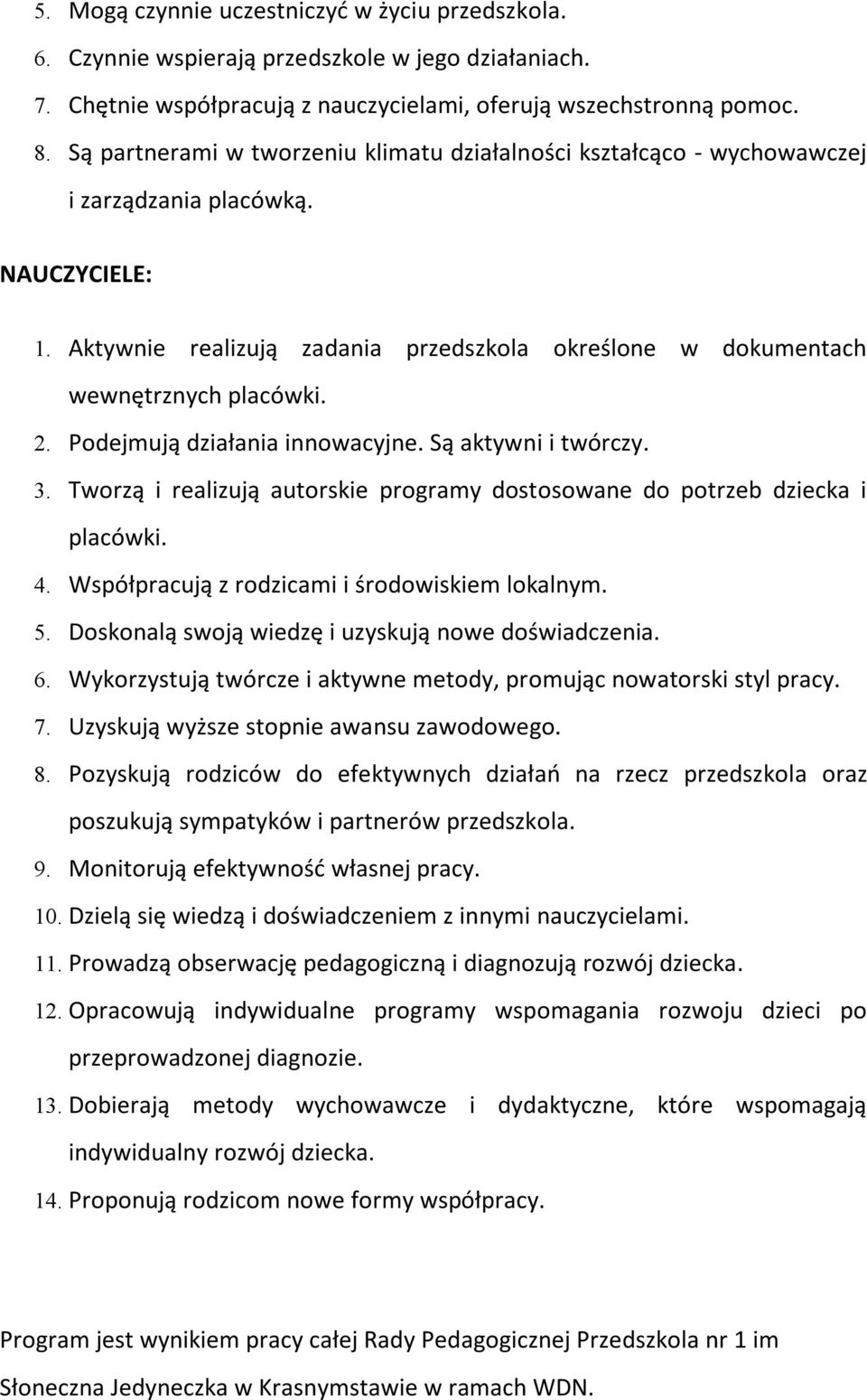 5. Mogą czynnie uczestniczyć w życiu przedszkola.
6. Czynnie wspierają przedszkole w jego działaniach.
7. Chętnie współpracują z nauczycielami, oferują wszechstronną pomoc.
8. Są partnerami w tworzeniu klimatu działalności kształcąco - wychowawczej i zarządzania placówką.

NAUCZYCIELE:

1. Aktywnie realizują zadania przedszkola określone w dokumentach wewnętrznych placówki.
2. Podejmują działania innowacyjne. Są aktywni i twórczy.
3. Tworzą i realizują autorskie programy dostosowane do potrzeb dziecka i placówki.
4. Współpracują z rodzicami i środowiskiem lokalnym.
5. Doskonalą swoją wiedzę i uzyskują nowe doświadczenia.
6. Wykorzystują twórcze i aktywne metody, promując nowatorski styl pracy.
7. Uzyskują wyższe stopnie awansu zawodowego.
8. Pozyskują rodziców do efektywnych działań na rzecz przedszkola oraz poszukują sympatyków i partnerów przedszkola.
9. Monitorują efektywność własnej pracy.
10. Dzielą się wiedzą i doświadczeniem z innymi nauczycielami.
11. Prowadzą obserwację pedagogiczną i diagnozują rozwój dziecka.
12. Opracowują indywidualne programy wspomagania rozwoju dzieci po przeprowadzonej diagnozie.
13. Dobierają metody wychowawcze i dydaktyczne, które wspomagają indywidualny rozwój dziecka.
14. Proponują rodzicom nowe formy współpracy.

Program jest wynikiem pracy całej Rady Pedagogicznej Przedszkola nr 1 im Słoneczna Jedyneczka w Krasnymstawie w ramach WDN.